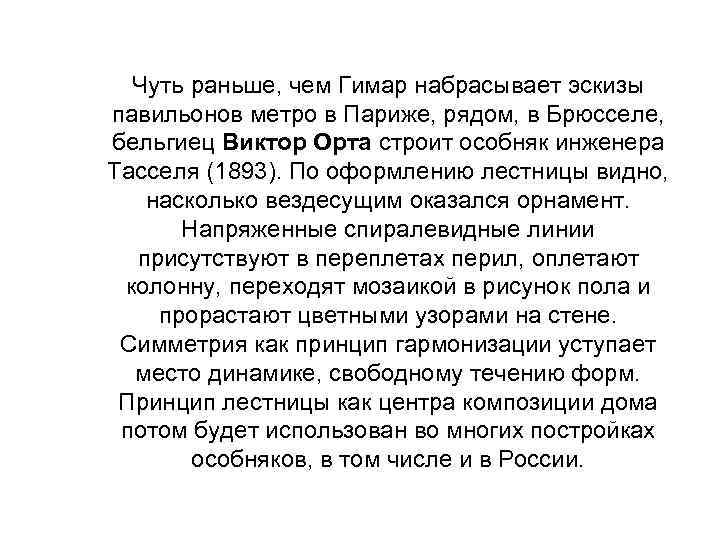 Чуть раньше, чем Гимар набрасывает эскизы павильонов метро в Париже, рядом, в Брюсселе, бельгиец Виктор Орта строит особняк инженера Тасселя (1893). По оформлению лестницы видно, насколько вездесущим оказался орнамент. Напряженные спиралевидные линии присутствуют в переплетах перил, оплетают колонну, переходят мозаикой в рисунок пола и прорастают цветными узорами на стене. Симметрия как принцип гармонизации уступает место динамике, свободному течению форм. Принцип лестницы как центра композиции дома потом будет использован во многих постройках особняков, в том числе и в России.